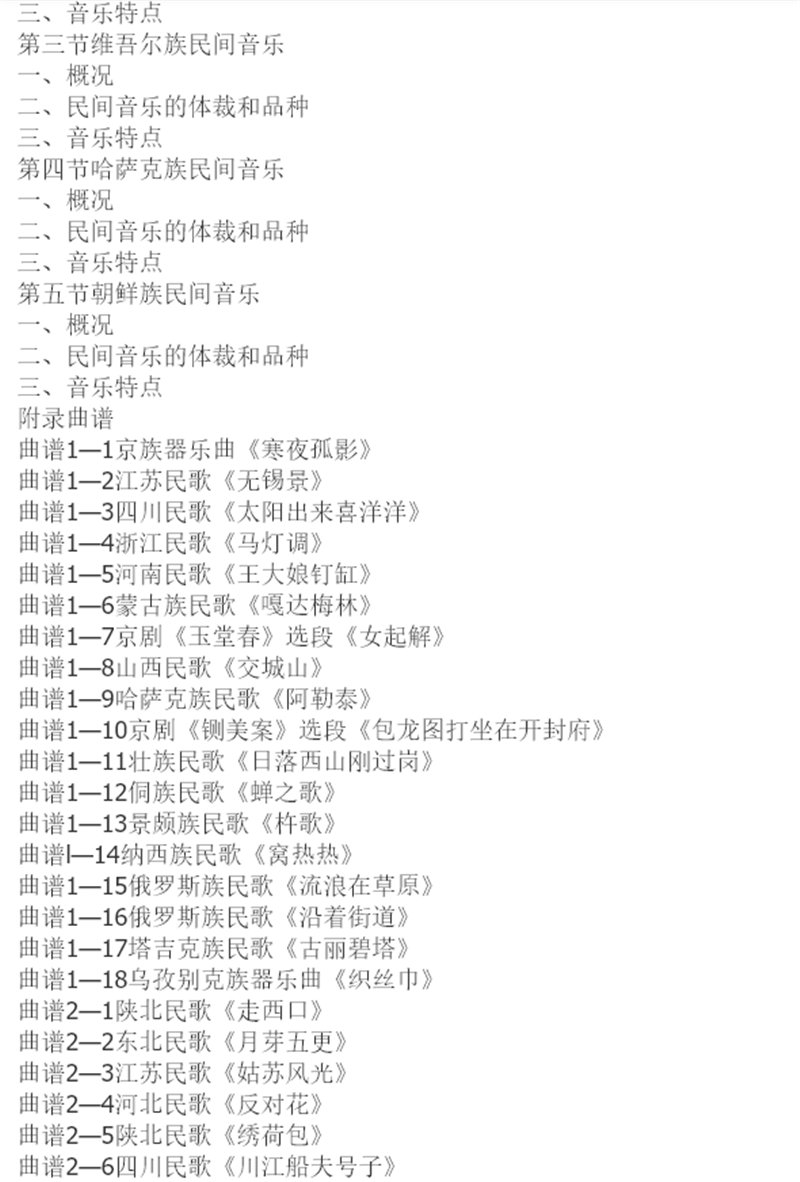 三、音乐特点
第三节维吾尔族民间音乐
一、概况
二、民间音乐的体裁和品种
三、音乐特点
第四节哈萨克族民间音乐
一、概况
二、民间音乐的体裁和品种
三、音乐特点
第五节朝鲜族民间音乐
一、概况
二、民间音乐的体裁和品种
三、音乐特点
附录曲谱
曲谱1—1京族器乐曲《寒夜孤影》
曲谱1—2江苏民歌《无锡景》
曲谱1—3四川民歌《太阳出来喜洋洋》
曲谱1—4浙江民歌《马灯调》
曲谱1—5河南民歌《王大娘钉缸》
曲谱1—6蒙古族民歌《嘎达梅林》
曲谱1—7京剧《玉堂春》选段《女起解》
曲谱1—8山西民歌《交城山》
曲谱1—9哈萨克族民歌《阿勒泰》
曲谱1—10京剧《铡美案》选段《包龙图打坐在开封府》
曲谱1—11壮族民歌《日落西山刚过岗》
曲谱1—12侗族民歌《蝉之歌》
曲谱1—13景颇族民歌《杵歌》
曲谱l—14纳西族民歌《窝热热》
曲谱1—15俄罗斯族民歌《流浪在草原》
曲谱1—16俄罗斯族民歌《沿着街道》
曲谱1—17塔吉克族民歌《古丽碧塔》
曲谱1—18乌孜别克族器乐曲《织丝巾》
曲谱2—1陕北民歌《走西口》
曲谱2—2东北民歌《月芽五更》
曲谱2—3江苏民歌《姑苏风光》
曲谱2—4河北民歌《反对花》
曲谱2—5陕北民歌《绣荷包》
曲谱2—6四川民歌《川江船夫号子》